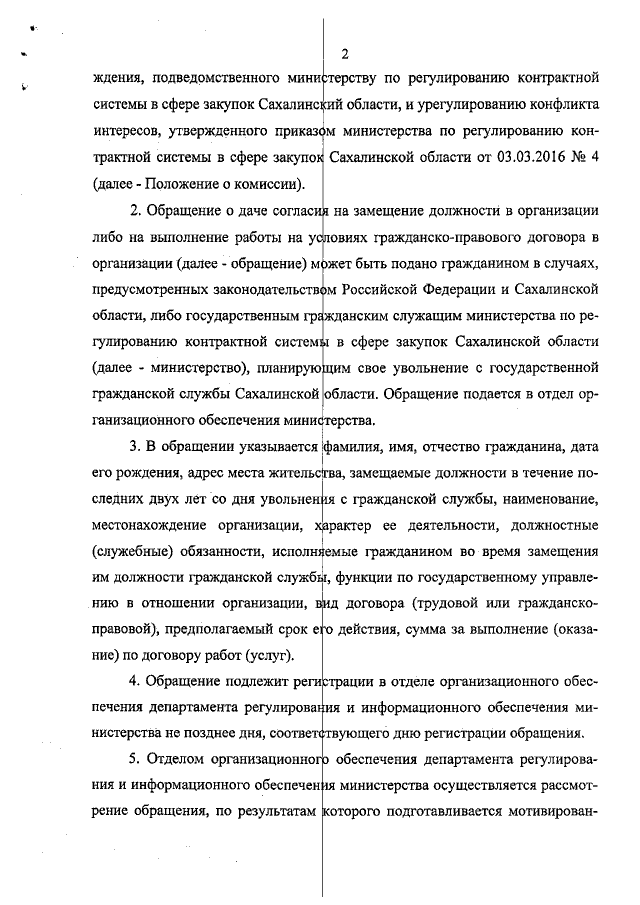 2

ждения, подведомственного министерству по регулированию контрактной системы в сфере закупок Сахалинский области, и урегулированию конфликта интересов, утвержденного приказом министерства по регулированию контрактной системы в сфере закупок Сахалинской области от 03.03.2016 № 4 (далее - Положение о комиссии).

2. Обращение о даче согласия на замещение должности в организации либо на выполнение работы на условиях гражданско-правового договора в организации (далее - обращение) может быть подано гражданином в случаях, предусмотренных законодательством Российской Федерации и Сахалинской области, либо государственным гражданским служащим министерства по регулированию контрактной системы в сфере закупок Сахалинской области (далее - министерство), планирующим свое увольнение с государственной гражданской службы Сахалинской области. Обращение подается в отдел организационного обеспечения министерства.

3. В обращении указывается фамилия, имя, отчество гражданина, дата его рождения, адрес места жительства, замещаемые должности в течение последних двух лет со дня увольнения с гражданской службы, наименование, местонахождение организации, характер ее деятельности, должностные (служебные) обязанности, исполняемые гражданином во время замещения им должности гражданской службы, функции по государственному управлению в отношении организации, вид договора (трудовой или гражданско-правовой), предполагаемый срок его действия, сумма за выполнение (оказание) по договору работ (услуг).

4. Обращение подлежит регистрации в отделе организационного обеспечения департамента регулирования и информационного обеспечения министерства не позднее дня, соответствующего дню регистрации обращения.

5. Отделом организационного обеспечения департамента регулирования и информационного обеспечения министерства осуществляется рассмотрение обращения, по результатам которого подготавливается мотивирован-